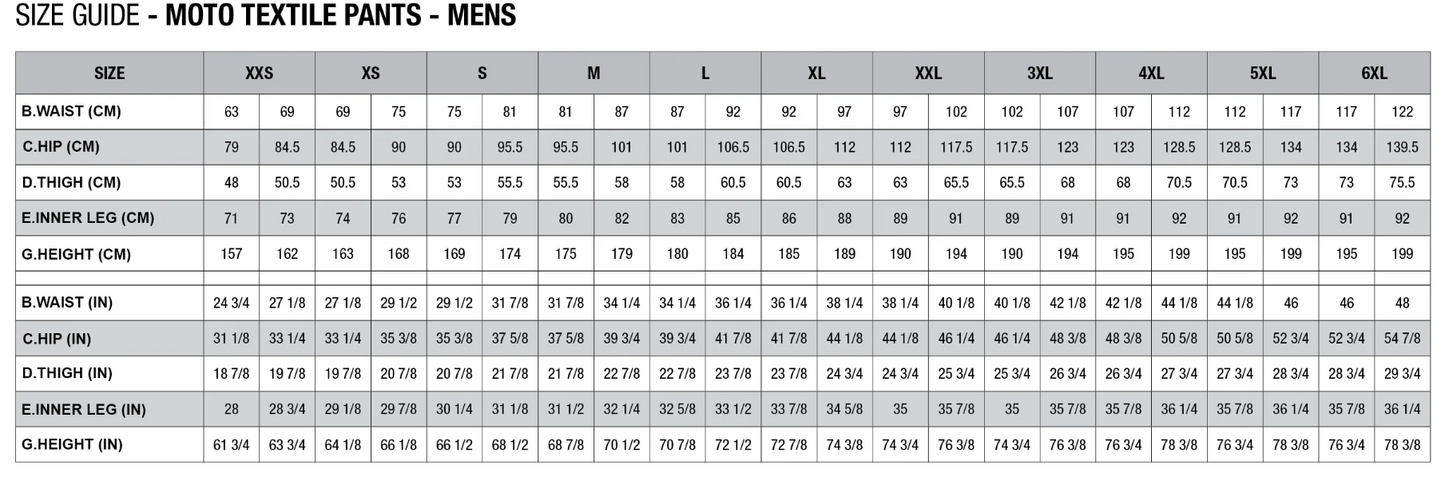 SIZE GUIDE - MOTO TEXTILE PANTS - MENS

| SIZE | XXS | | XS | | S | | M | | L | | XL | | XXL | | 3XL | | 4XL | | 5XL | | 6XL | |
|---|---|---|---|---|---|---|---|---|---|---|---|---|---|---|---|---|---|---|---|---|---|---|
| B.WAIST (CM) | 63 | 69 | 69 | 75 | 75 | 81 | 81 | 87 | 87 | 92 | 92 | 97 | 97 | 102 | 102 | 107 | 107 | 112 | 112 | 117 | 117 | 122 |
| C.HIP (CM) | 79 | 84.5 | 84.5 | 90 | 90 | 95.5 | 95.5 | 101 | 101 | 106.5 | 106.5 | 112 | 112 | 117.5 | 117.5 | 123 | 123 | 128.5 | 128.5 | 134 | 134 | 139.5 |
| D.THIGH (CM) | 48 | 50.5 | 50.5 | 53 | 53 | 55.5 | 55.5 | 58 | 58 | 60.5 | 60.5 | 63 | 63 | 65.5 | 65.5 | 68 | 68 | 70.5 | 70.5 | 73 | 73 | 75.5 |
| E.INNER LEG (CM) | 71 | 73 | 74 | 76 | 77 | 79 | 80 | 82 | 83 | 85 | 86 | 88 | 89 | 91 | 89 | 91 | 91 | 92 | 91 | 92 | 91 | 92 |
| G.HEIGHT (CM) | 157 | 162 | 163 | 168 | 169 | 174 | 175 | 179 | 180 | 184 | 185 | 189 | 190 | 194 | 190 | 194 | 195 | 199 | 195 | 199 | 195 | 199 |
| | | | | | | | | | | | | | | | | | | | | | | |
| B.WAIST (IN) | 24 3/4 | 27 1/8 | 27 1/8 | 29 1/2 | 29 1/2 | 31 7/8 | 31 7/8 | 34 1/4 | 34 1/4 | 36 1/4 | 36 1/4 | 38 1/4 | 38 1/4 | 40 1/8 | 40 1/8 | 42 1/8 | 42 1/8 | 44 1/8 | 44 1/8 | 46 | 46 | 48 |
| C.HIP (IN) | 31 1/8 | 33 1/4 | 33 1/4 | 35 3/8 | 35 3/8 | 37 5/8 | 37 5/8 | 39 3/4 | 39 3/4 | 41 7/8 | 41 7/8 | 44 1/8 | 44 1/8 | 46 1/4 | 46 1/4 | 48 3/8 | 48 3/8 | 50 5/8 | 50 5/8 | 52 3/4 | 52 3/4 | 54 7/8 |
| D.THIGH (IN) | 18 7/8 | 19 7/8 | 19 7/8 | 20 7/8 | 20 7/8 | 21 7/8 | 21 7/8 | 22 7/8 | 22 7/8 | 23 7/8 | 23 7/8 | 24 3/4 | 24 3/4 | 25 3/4 | 25 3/4 | 26 3/4 | 26 3/4 | 27 3/4 | 27 3/4 | 28 3/4 | 28 3/4 | 29 3/4 |
| E.INNER LEG (IN) | 28 | 28 3/4 | 29 1/8 | 29 7/8 | 30 1/4 | 31 1/8 | 31 1/2 | 32 1/4 | 32 5/8 | 33 1/2 | 33 7/8 | 34 5/8 | 35 | 35 7/8 | 35 | 35 7/8 | 35 7/8 | 36 1/4 | 35 7/8 | 36 1/4 | 35 7/8 | 36 1/4 |
| G.HEIGHT (IN) | 61 3/4 | 63 3/4 | 64 1/8 | 66 1/8 | 66 1/2 | 68 1/2 | 68 7/8 | 70 1/2 | 70 7/8 | 72 1/2 | 72 7/8 | 74 3/8 | 74 3/4 | 76 3/8 | 74 3/4 | 76 3/8 | 76 3/4 | 78 3/8 | 76 3/4 | 78 3/8 | 76 3/4 | 78 3/8 |